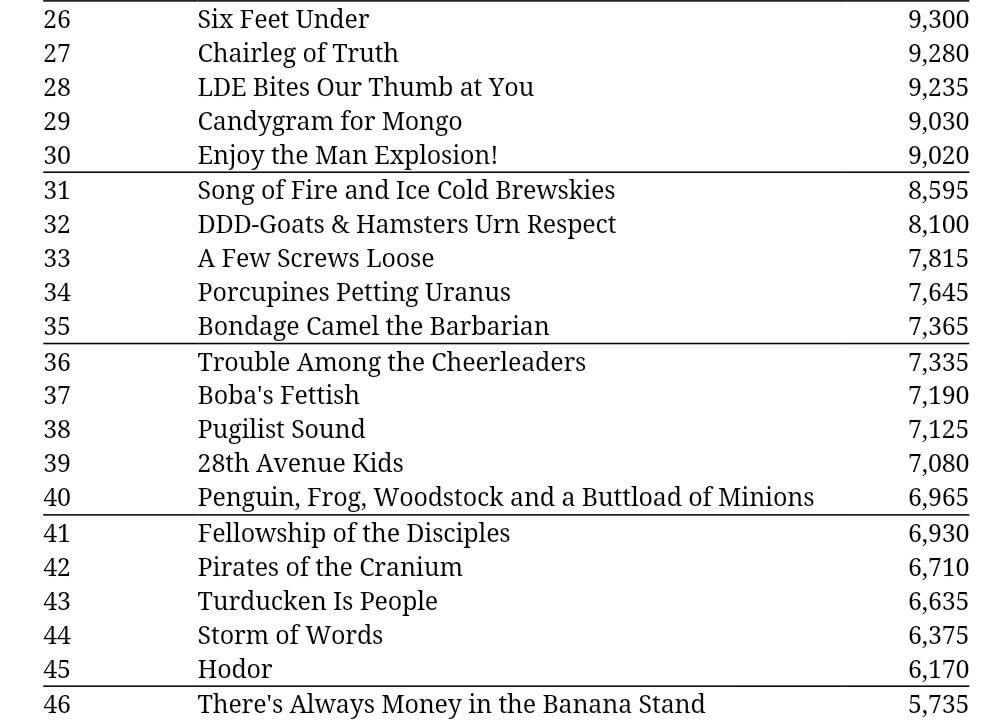 | 26 | Six Feet Under | 9,300 |
|---|---|---|
| 27 | Chairleg of Truth | 9,280 |
| 28 | LDE Bites Our Thumb at You | 9,235 |
| 29 | Candygram for Mongo | 9,030 |
| 30 | Enjoy the Man Explosion! | 9,020 |
| 31 | Song of Fire and Ice Cold Brewskies | 8,595 |
| 32 | DDD-Goats & Hamsters Urn Respect | 8,100 |
| 33 | A Few Screws Loose | 7,815 |
| 34 | Porcupines Petting Uranus | 7,645 |
| 35 | Bondage Camel the Barbarian | 7,365 |
| 36 | Trouble Among the Cheerleaders | 7,335 |
| 37 | Boba's Fettish | 7,190 |
| 38 | Pugilist Sound | 7,125 |
| 39 | 28th Avenue Kids | 7,080 |
| 40 | Penguin, Frog, Woodstock and a Buttload of Minions | 6,965 |
| 41 | Fellowship of the Disciples | 6,930 |
| 42 | Pirates of the Cranium | 6,710 |
| 43 | Turducken Is People | 6,635 |
| 44 | Storm of Words | 6,375 |
| 45 | Hodor | 6,170 |
| 46 | There's Always Money in the Banana Stand | 5,735 |